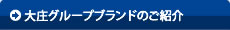 大庄グループブランドのご紹介